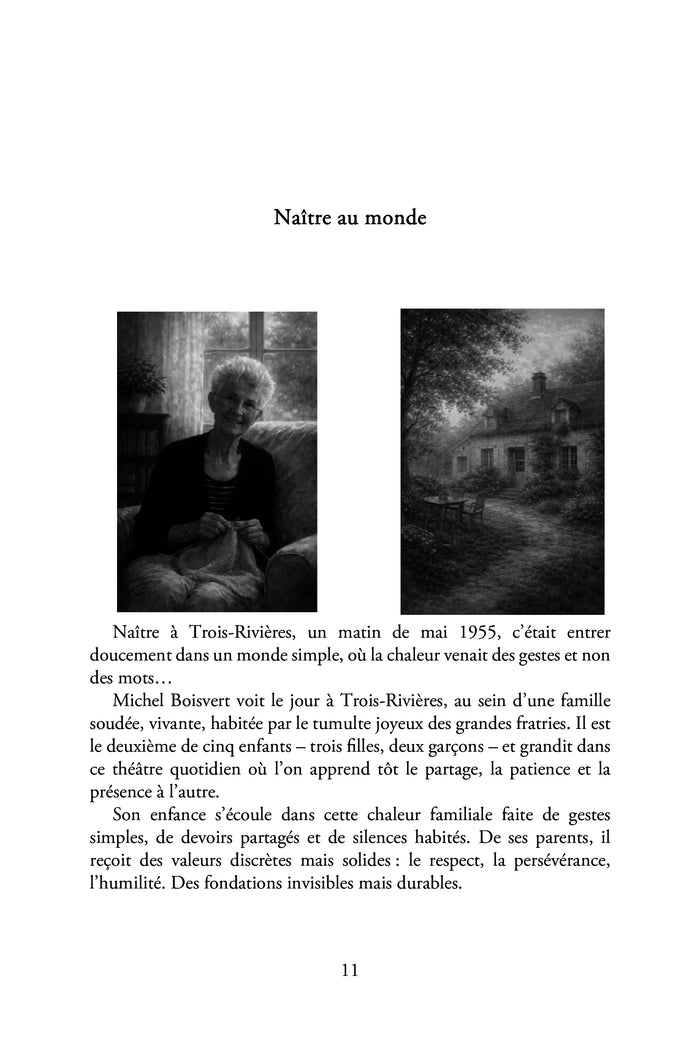 Naître au monde

Naître à Trois-Rivières, un matin de mai 1955, c'était entrer doucement dans un monde simple, où la chaleur venait des gestes et non des mots…

Michel Boisvert voit le jour à Trois-Rivières, au sein d'une famille soudée, vivante, habitée par le tumulte joyeux des grandes fratries. Il est le deuxième de cinq enfants – trois filles, deux garçons – et grandit dans ce théâtre quotidien où l'on apprend tôt le partage, la patience et la présence à l'autre.

Son enfance s'écoule dans cette chaleur familiale faite de gestes simples, de devoirs partagés et de silences habités. De ses parents, il reçoit des valeurs discrètes mais solides : le respect, la persévérance, l'humilité. Des fondations invisibles mais durables.

11